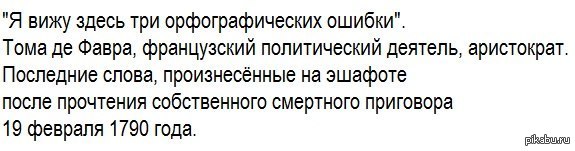 "Я вижу здесь три орфографических ошибки".
Тома де Фавра, французский политический деятель, аристократ.
Последние слова, произнесённые на эшафоте
после прочтения собственного смертного приговора
19 февраля 1790 года.

pikabu.ru